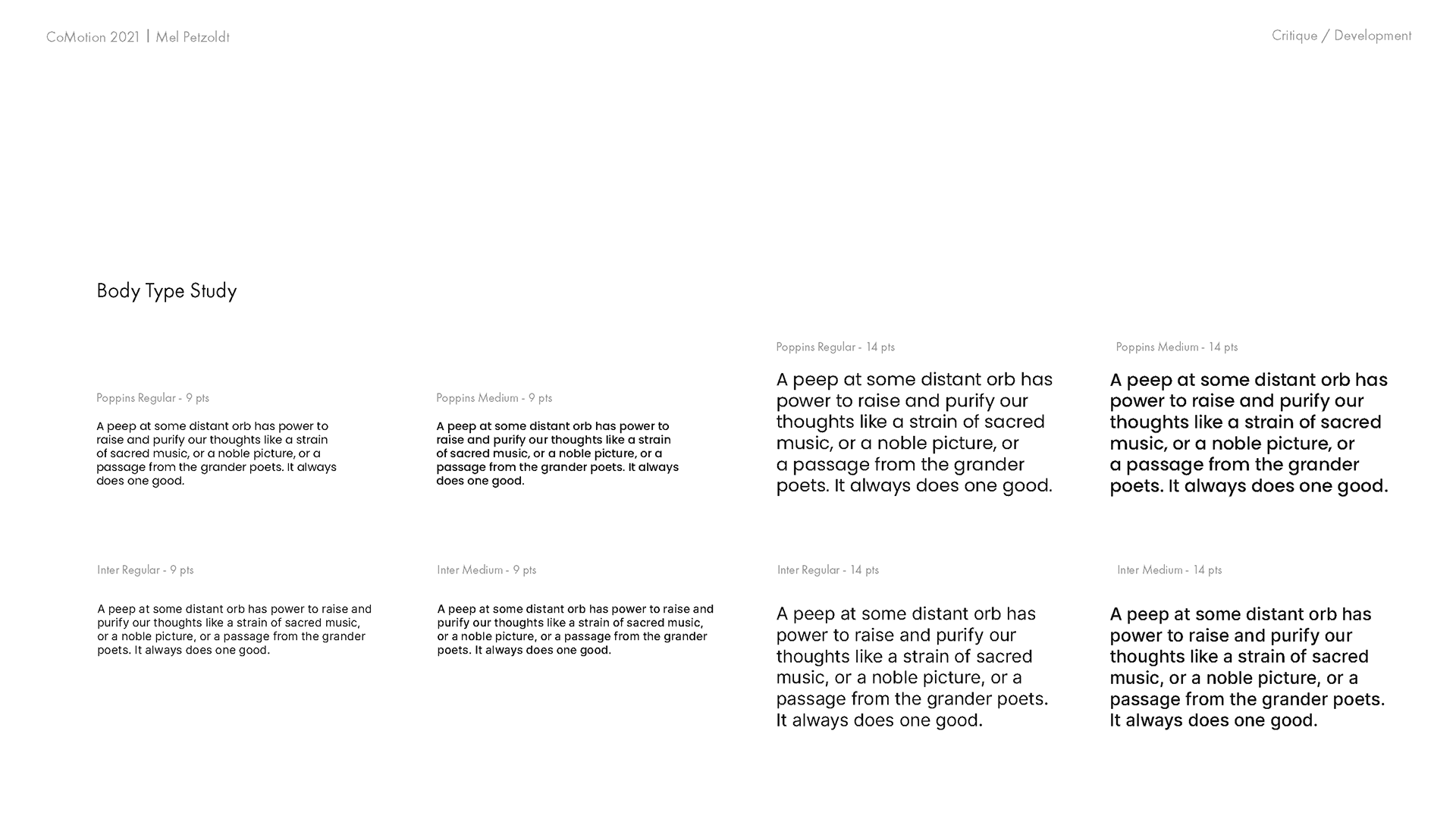 CoMotion 2021 | Mel Petzoldt

Critique / Development

Body Type Study

Poppins Regular - 9 pts

A peep at some distant orb has power to raise and purify our thoughts like a strain of sacred music, or a noble picture, or a passage from the grander poets. It always does one good.

Poppins Medium - 9 pts

A peep at some distant orb has power to raise and purify our thoughts like a strain of sacred music, or a noble picture, or a passage from the grander poets. It always does one good.

Poppins Regular - 14 pts

A peep at some distant orb has power to raise and purify our thoughts like a strain of sacred music, or a noble picture, or a passage from the grander poets. It always does one good.

Poppins Medium - 14 pts

A peep at some distant orb has power to raise and purify our thoughts like a strain of sacred music, or a noble picture, or a passage from the grander poets. It always does one good.

Inter Regular - 9 pts

A peep at some distant orb has power to raise and purify our thoughts like a strain of sacred music, or a noble picture, or a passage from the grander poets. It always does one good.

Inter Medium - 9 pts

A peep at some distant orb has power to raise and purify our thoughts like a strain of sacred music, or a noble picture, or a passage from the grander poets. It always does one good.

Inter Regular - 14 pts

A peep at some distant orb has power to raise and purify our thoughts like a strain of sacred music, or a noble picture, or a passage from the grander poets. It always does one good.

Inter Medium - 14 pts

A peep at some distant orb has power to raise and purify our thoughts like a strain of sacred music, or a noble picture, or a passage from the grander poets. It always does one good.